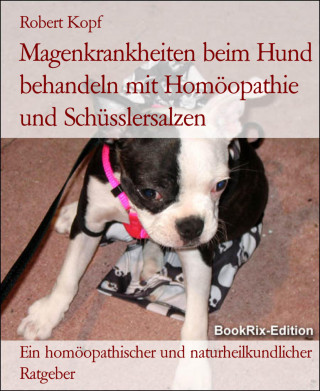 Robert Kopf

Magenkrankheiten beim Hund behandeln mit Homöopathie und Schüsslersalzen

BookRix-Edition

Ein homöopathischer und naturheilkundlicher Ratgeber